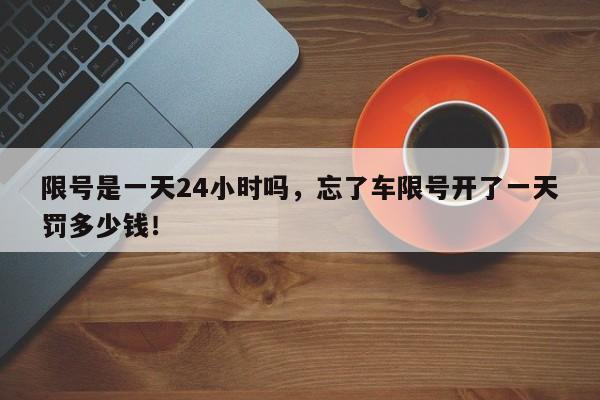 限号是一天24小时吗，忘了车限号开了一天罚多少钱！